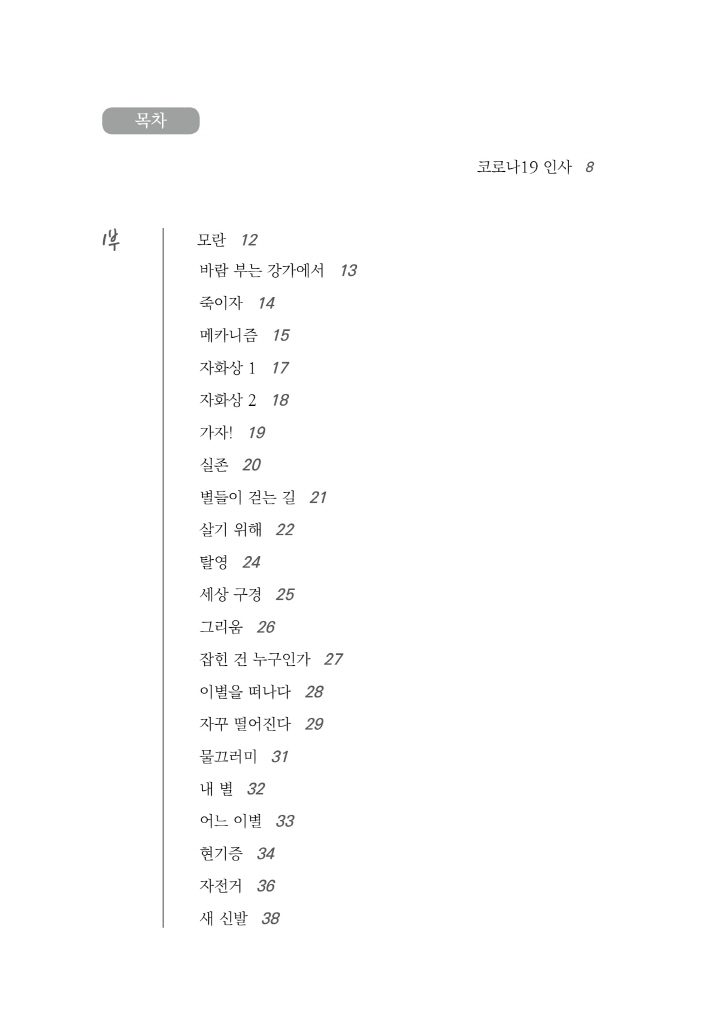 목차

코로나19 인사 8

1부

모란 12
바람 부는 강가에서 13
죽이자 14
메카니즘 15
자화상 1 17
자화상 2 18
가자! 19
실존 20
별들이 걷는 길 21
살기 위해 22
탈영 24
세상 구경 25
그리움 26
잡힌 건 누구인가 27
이별을 떠나다 28
자꾸 떨어진다 29
물끄러미 31
내 별 32
어느 이별 33
현기증 34
자전거 36
새 신발 38